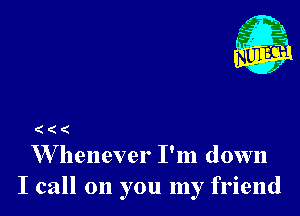 NUTECH

<<<
Whenever I'm down
I call on you my friend